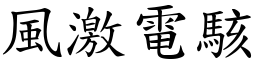 風激電駭